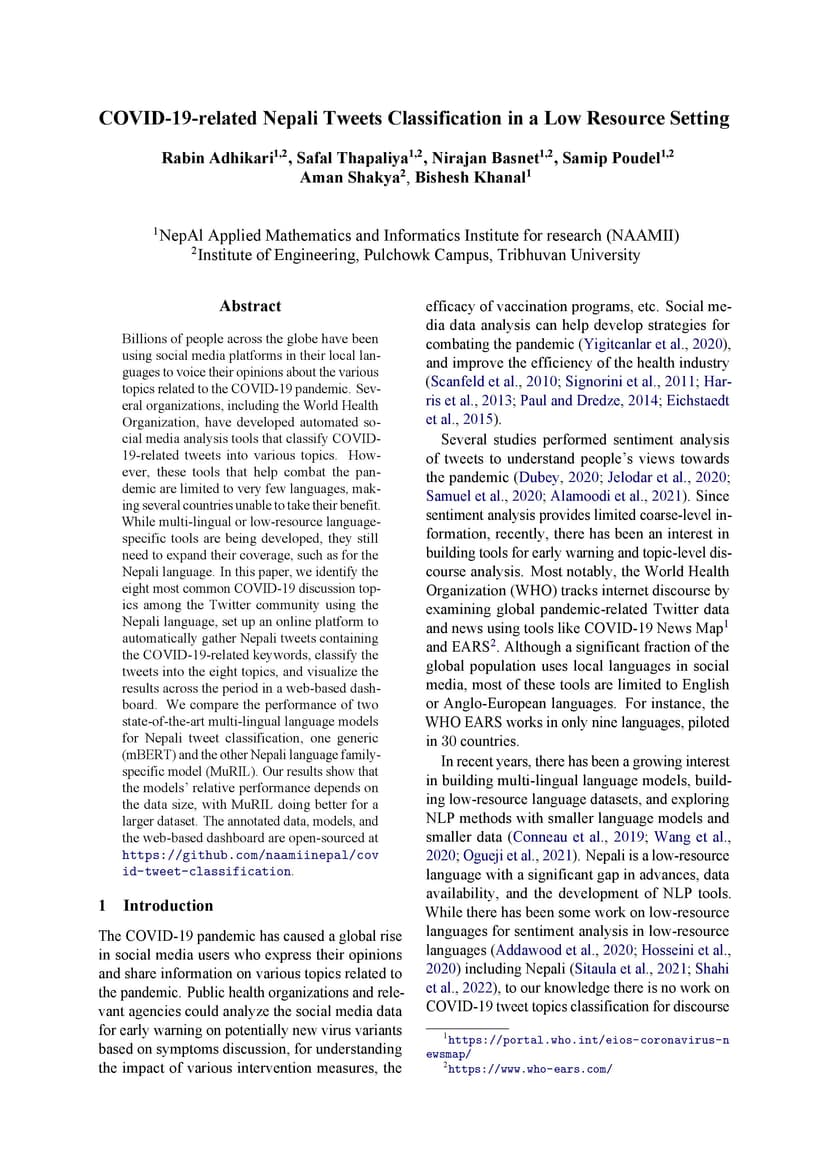 COVID-19-related Nepali Tweets Classification in a Low Resource Setting

Rabin Adhikari$^{1,2}$, Safal Thapaliya$^{1,2}$, Nirajan Basnet$^{1,2}$, Samip Poudel$^{1,2}$
Aman Shakya$^{2}$, Bishesh Khanal$^{1}$

$^{1}$NepAl Applied Mathematics and Informatics Institute for research (NAAMII)
$^{2}$Institute of Engineering, Pulchowk Campus, Tribhuvan University

Abstract

Billions of people across the globe have been using social media platforms in their local languages to voice their opinions about the various topics related to the COVID-19 pandemic. Several organizations, including the World Health Organization, have developed automated social media analysis tools that classify COVID-19-related tweets into various topics. However, these tools that help combat the pandemic are limited to very few languages, making several countries unable to take their benefit. While multi-lingual or low-resource language-specific tools are being developed, they still need to expand their coverage, such as for the Nepali language. In this paper, we identify the eight most common COVID-19 discussion topics among the Twitter community using the Nepali language, set up an online platform to automatically gather Nepali tweets containing the COVID-19-related keywords, classify the tweets into the eight topics, and visualize the results across the period in a web-based dashboard. We compare the performance of two state-of-the-art multi-lingual language models for Nepali tweet classification, one generic (mBERT) and the other Nepali language family-specific model (MuRIL). Our results show that the models' relative performance depends on the data size, with MuRIL doing better for a larger dataset. The annotated data, models, and the web-based dashboard are open-sourced at https://github.com/naamiinepal/covid-tweet-classification.

1 Introduction

The COVID-19 pandemic has caused a global rise in social media users who express their opinions and share information on various topics related to the pandemic. Public health organizations and relevant agencies could analyze the social media data for early warning on potentially new virus variants based on symptoms discussion, for understanding the impact of various intervention measures, the efficacy of vaccination programs, etc. Social media data analysis can help develop strategies for combating the pandemic (Yigitcanlar et al., 2020), and improve the efficiency of the health industry (Scanfeld et al., 2010; Signorini et al., 2011; Harris et al., 2013; Paul and Dredze, 2014; Eichstaedt et al., 2015).

Several studies performed sentiment analysis of tweets to understand people's views towards the pandemic (Dubey, 2020; Jelodar et al., 2020; Samuel et al., 2020; Alamoodi et al., 2021). Since sentiment analysis provides limited coarse-level information, recently, there has been an interest in building tools for early warning and topic-level discourse analysis. Most notably, the World Health Organization (WHO) tracks internet discourse by examining global pandemic-related Twitter data and news using tools like COVID-19 News Map$^{1}$ and EARS$^{2}$. Although a significant fraction of the global population uses local languages in social media, most of these tools are limited to English or Anglo-European languages. For instance, the WHO EARS works in only nine languages, piloted in 30 countries.

In recent years, there has been a growing interest in building multi-lingual language models, building low-resource language datasets, and exploring NLP methods with smaller language models and smaller data (Conneau et al., 2019; Wang et al., 2020; Ogueji et al., 2021). Nepali is a low-resource language with a significant gap in advances, data availability, and the development of NLP tools. While there has been some work on low-resource languages for sentiment analysis in low-resource languages (Addawood et al., 2020; Hosseini et al., 2020) including Nepali (Sitaula et al., 2021; Shahi et al., 2022), to our knowledge there is no work on COVID-19 tweet topics classification for discourse

$^{1}$https://portal.who.int/eios-coronavirus-newsmap/
$^{2}$https://www.who-ears.com/